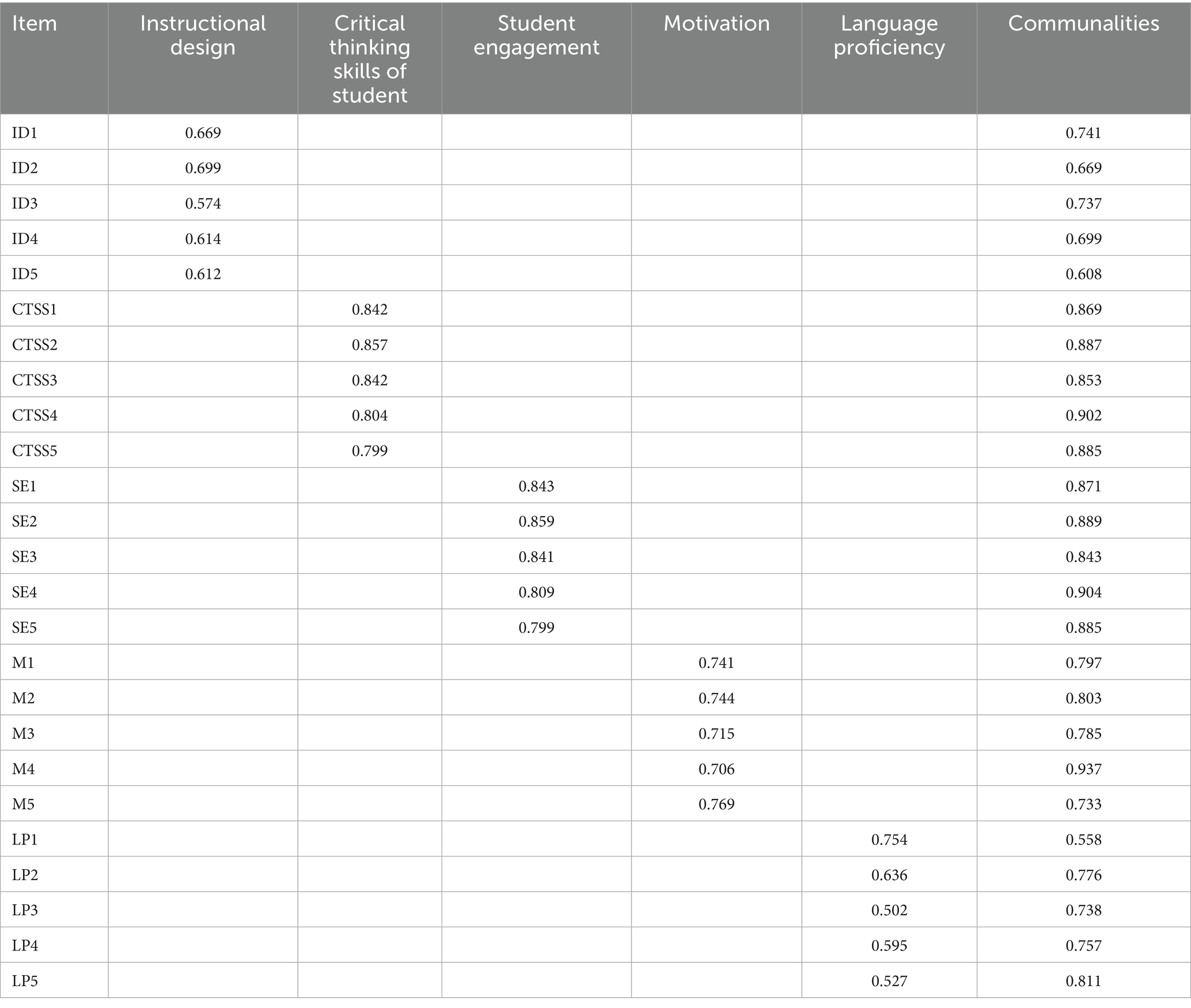 | Item | Instructional design | Critical thinking skills of student | Student engagement | Motivation | Language proficiency | Communalities |
|---|---|---|---|---|---|---|
| ID1 | 0.669 | | | | | 0.741 |
| ID2 | 0.699 | | | | | 0.669 |
| ID3 | 0.574 | | | | | 0.737 |
| ID4 | 0.614 | | | | | 0.699 |
| ID5 | 0.612 | | | | | 0.608 |
| CTSS1 | | 0.842 | | | | 0.869 |
| CTSS2 | | 0.857 | | | | 0.887 |
| CTSS3 | | 0.842 | | | | 0.853 |
| CTSS4 | | 0.804 | | | | 0.902 |
| CTSS5 | | 0.799 | | | | 0.885 |
| SE1 | | | 0.843 | | | 0.871 |
| SE2 | | | 0.859 | | | 0.889 |
| SE3 | | | 0.841 | | | 0.843 |
| SE4 | | | 0.809 | | | 0.904 |
| SE5 | | | 0.799 | | | 0.885 |
| M1 | | | | 0.741 | | 0.797 |
| M2 | | | | 0.744 | | 0.803 |
| M3 | | | | 0.715 | | 0.785 |
| M4 | | | | 0.706 | | 0.937 |
| M5 | | | | 0.769 | | 0.733 |
| LP1 | | | | | 0.754 | 0.558 |
| LP2 | | | | | 0.636 | 0.776 |
| LP3 | | | | | 0.502 | 0.738 |
| LP4 | | | | | 0.595 | 0.757 |
| LP5 | | | | | 0.527 | 0.811 |